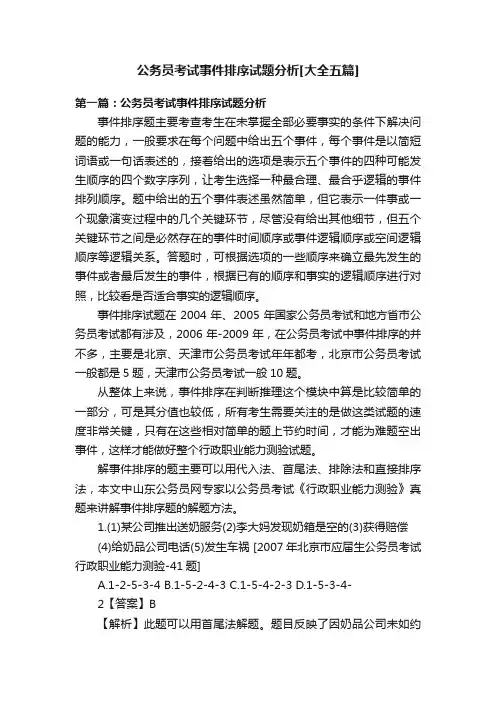 公务员考试事件排序试题分析[大全五篇]

第一篇：公务员考试事件排序试题分析

事件排序题主要考查考生在未掌握全部必要事实的条件下解决问题的能力，一般要求在每个问题中给出五个事件，每个事件是以简短词语或一句话表述的，接着给出的选项是表示五个事件的四种可能发生顺序的四个数字序列，让考生选择一种最合理、最合乎逻辑的事件排列顺序。题中给出的五个事件表述虽然简单，但它表示一件事或一个现象演变过程中的几个关键环节，尽管没有给出其他细节，但五个关键环节之间是必然存在的事件时间顺序或事件逻辑顺序或空间逻辑顺序等逻辑关系。答题时，可根据选项的一些顺序来确立最先发生的事件或者最后发生的事件，根据已有的顺序和事实的逻辑顺序进行对照，比较看是否适合事实的逻辑顺序。

事件排序试题在 2004 年、2005 年国家公务员考试和地方省市公务员考试都有涉及，2006 年-2009 年，在公务员考试中事件排序的并不多，主要是北京、天津市公务员考试年年都考，北京市公务员考试一般都是 5 题，天津市公务员考试一般 10 题。

从整体上来说，事件排序在判断推理这个模块中算是比较简单的一部分，可是其分值也较低，所有考生需要关注的是做这类试题的速度非常关键，只有在这些相对简单的题上节约时间，才能为难题空出事件，这样才能做好整个行政职业能力测验试题。

解事件排序的题主要可以用代入法、首尾法、排除法和直接排序法，本文中山东公务员网专家以公务员考试《行政职业能力测验》真题来讲解事件排序题的解题方法。

1.(1)某公司推出送奶服务(2)李大妈发现奶箱是空的(3)获得赔偿

(4)给奶品公司电话(5)发生车祸 [2007 年北京市应届生公务员考试行政职业能力测验-41 题]

A.1-2-5-3-4 B.1-5-2-4-3 C.1-5-4-2-3 D.1-5-3-4-2【答案】B

【解析】此题可以用首尾法解题。题目反映了因奶品公司未如约